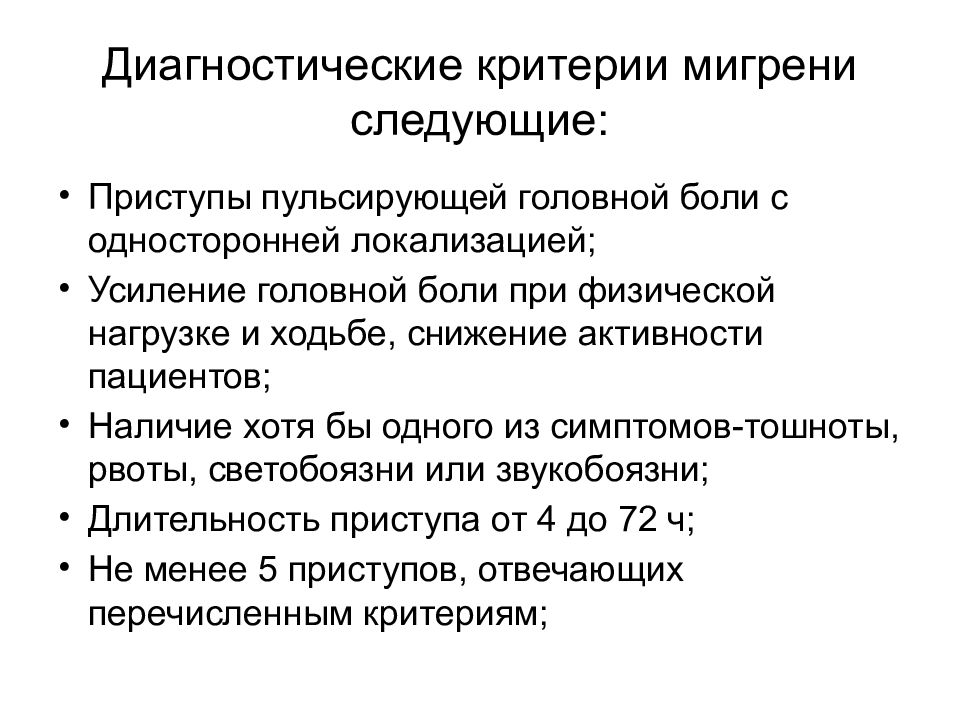 Диагностические критерии мигрени следующие:

• Приступы пульсирующей головной боли с односторонней локализацией;
• Усиление головной боли при физической нагрузке и ходьбе, снижение активности пациентов;
• Наличие хотя бы одного из симптомов-тошноты, рвоты, светобоязни или звукобоязни;
• Длительность приступа от 4 до 72 ч;
• Не менее 5 приступов, отвечающих перечисленным критериям;